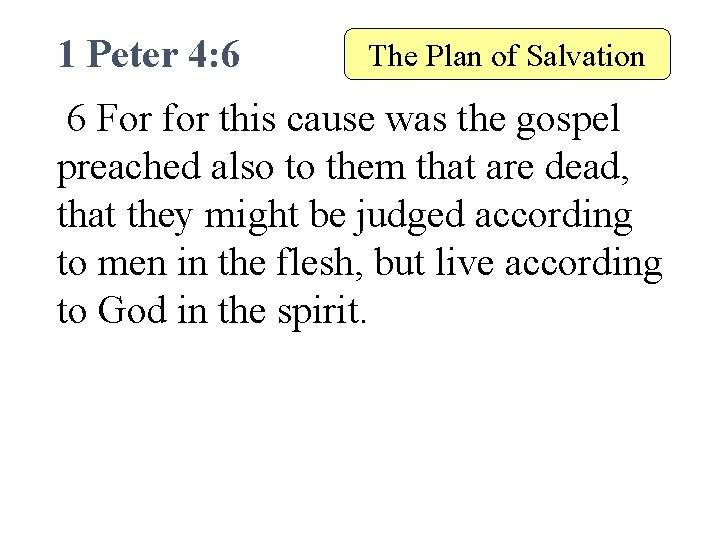 1 Peter 4:6

The Plan of Salvation

6 For for this cause was the gospel preached also to them that are dead, that they might be judged according to men in the flesh, but live according to God in the spirit.